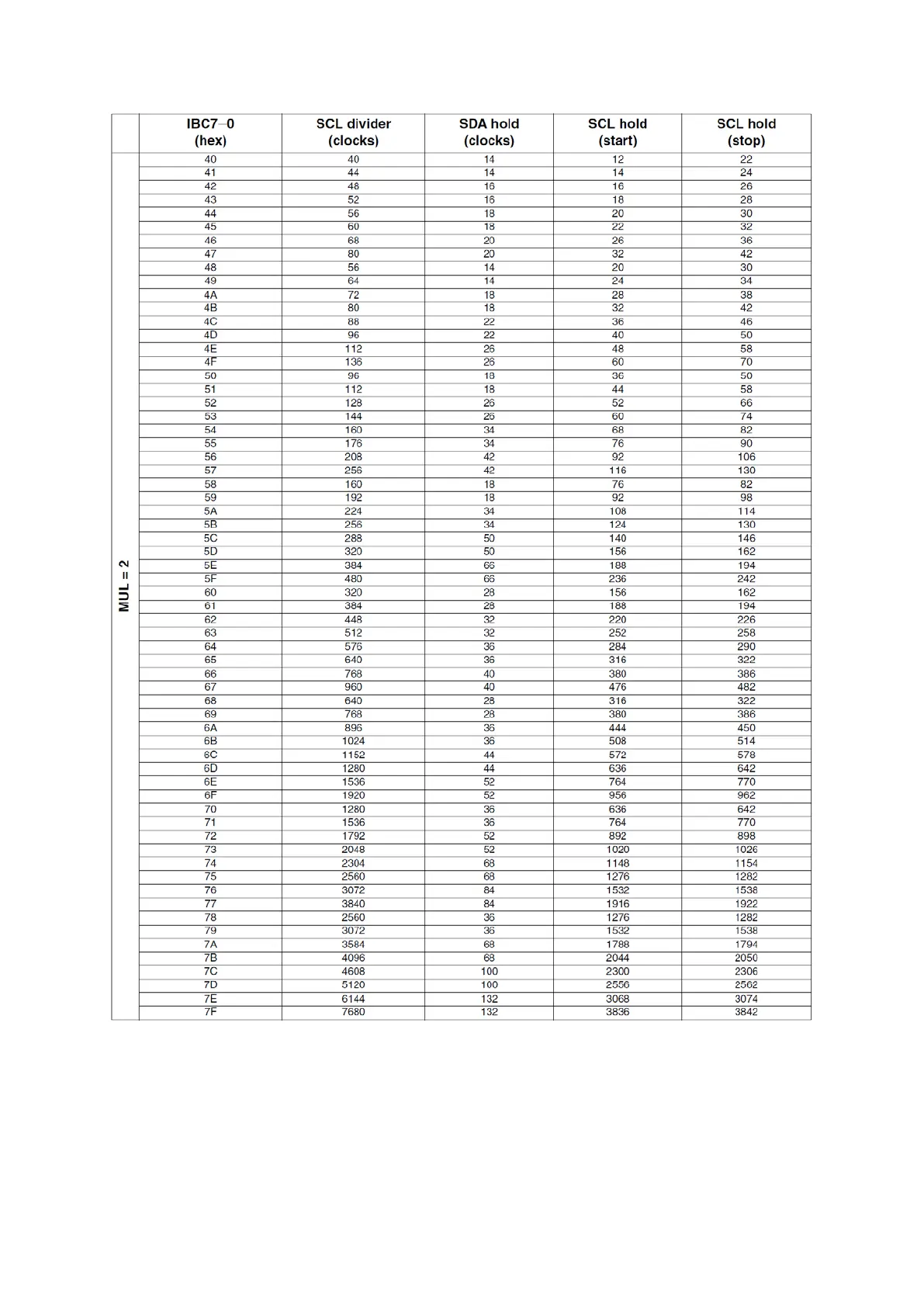 | | IBC7–0 (hex) | SCL divider (clocks) | SDA hold (clocks) | SCL hold (start) | SCL hold (stop) |
|---|---|---|---|---|---|
| MUL = 2 | 40 | 40 | 14 | 12 | 22 |
| | 41 | 44 | 14 | 14 | 24 |
| | 42 | 48 | 16 | 16 | 26 |
| | 43 | 52 | 16 | 18 | 28 |
| | 44 | 56 | 18 | 20 | 30 |
| | 45 | 60 | 18 | 22 | 32 |
| | 46 | 68 | 20 | 26 | 36 |
| | 47 | 80 | 20 | 32 | 42 |
| | 48 | 56 | 14 | 20 | 30 |
| | 49 | 64 | 14 | 24 | 34 |
| | 4A | 72 | 18 | 28 | 38 |
| | 4B | 80 | 18 | 32 | 42 |
| | 4C | 88 | 22 | 36 | 46 |
| | 4D | 96 | 22 | 40 | 50 |
| | 4E | 112 | 26 | 48 | 58 |
| | 4F | 136 | 26 | 60 | 70 |
| | 50 | 96 | 18 | 36 | 50 |
| | 51 | 112 | 18 | 44 | 58 |
| | 52 | 128 | 26 | 52 | 66 |
| | 53 | 144 | 26 | 60 | 74 |
| | 54 | 160 | 34 | 68 | 82 |
| | 55 | 176 | 34 | 76 | 90 |
| | 56 | 208 | 42 | 92 | 106 |
| | 57 | 256 | 42 | 116 | 130 |
| | 58 | 160 | 18 | 76 | 82 |
| | 59 | 192 | 18 | 92 | 98 |
| | 5A | 224 | 34 | 108 | 114 |
| | 5B | 256 | 34 | 124 | 130 |
| | 5C | 288 | 50 | 140 | 146 |
| | 5D | 320 | 50 | 156 | 162 |
| | 5E | 384 | 66 | 188 | 194 |
| | 5F | 480 | 66 | 236 | 242 |
| | 60 | 320 | 28 | 156 | 162 |
| | 61 | 384 | 28 | 188 | 194 |
| | 62 | 448 | 32 | 220 | 226 |
| | 63 | 512 | 32 | 252 | 258 |
| | 64 | 576 | 36 | 284 | 290 |
| | 65 | 640 | 36 | 316 | 322 |
| | 66 | 768 | 40 | 380 | 386 |
| | 67 | 960 | 40 | 476 | 482 |
| | 68 | 640 | 28 | 316 | 322 |
| | 69 | 768 | 28 | 380 | 386 |
| | 6A | 896 | 36 | 444 | 450 |
| | 6B | 1024 | 36 | 508 | 514 |
| | 6C | 1152 | 44 | 572 | 578 |
| | 6D | 1280 | 44 | 636 | 642 |
| | 6E | 1536 | 52 | 764 | 770 |
| | 6F | 1920 | 52 | 956 | 962 |
| | 70 | 1280 | 36 | 636 | 642 |
| | 71 | 1536 | 36 | 764 | 770 |
| | 72 | 1792 | 52 | 892 | 898 |
| | 73 | 2048 | 52 | 1020 | 1026 |
| | 74 | 2304 | 68 | 1148 | 1154 |
| | 75 | 2560 | 68 | 1276 | 1282 |
| | 76 | 3072 | 84 | 1532 | 1538 |
| | 77 | 3840 | 84 | 1916 | 1922 |
| | 78 | 2560 | 36 | 1276 | 1282 |
| | 79 | 3072 | 36 | 1532 | 1538 |
| | 7A | 3584 | 68 | 1788 | 1794 |
| | 7B | 4096 | 68 | 2044 | 2050 |
| | 7C | 4608 | 100 | 2300 | 2306 |
| | 7D | 5120 | 100 | 2556 | 2562 |
| | 7E | 6144 | 132 | 3068 | 3074 |
| | 7F | 7680 | 132 | 3836 | 3842 |